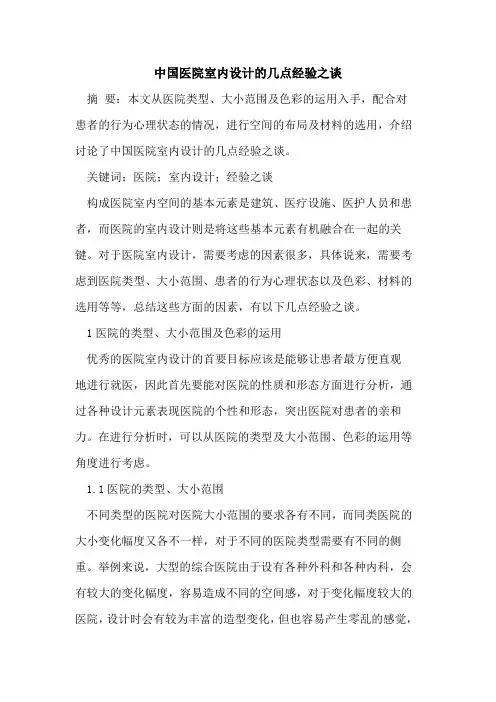 中国医院室内设计的几点经验之谈

摘 要：本文从医院类型、大小范围及色彩的运用入手，配合对患者的行为心理状态的情况，进行空间的布局及材料的选用，介绍讨论了中国医院室内设计的几点经验之谈。

关键词：医院；室内设计；经验之谈

构成医院室内空间的基本元素是建筑、医疗设施、医护人员和患者，而医院的室内设计则是将这些基本元素有机融合在一起的关键。对于医院室内设计，需要考虑的因素很多，具体说来，需要考虑到医院类型、大小范围、患者的行为心理状态以及色彩、材料的选用等等，总结这些方面的因素，有以下几点经验之谈。

1 医院的类型、大小范围及色彩的运用

优秀的医院室内设计的首要目标应该是能够让患者最方便直观地进行就医，因此首先要能对医院的性质和形态方面进行分析，通过各种设计元素表现医院的个性和形态，突出医院对患者的亲和力。在进行分析时，可以从医院的类型及大小范围、色彩的运用等角度进行考虑。

1.1 医院的类型、大小范围

不同类型的医院对医院大小范围的要求各有不同，而同类医院的大小变化幅度又各不一样，对于不同的医院类型需要有不同的侧重。举例来说，大型的综合医院由于设有各种外科和各种内科，会有较大的变化幅度，容易造成不同的空间感，对于变化幅度较大的医院，设计时会有较为丰富的造型变化，但也容易产生零乱的感觉，